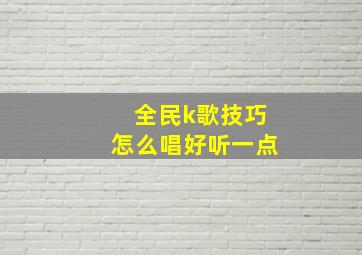 全民k歌技巧
怎么唱好听一点